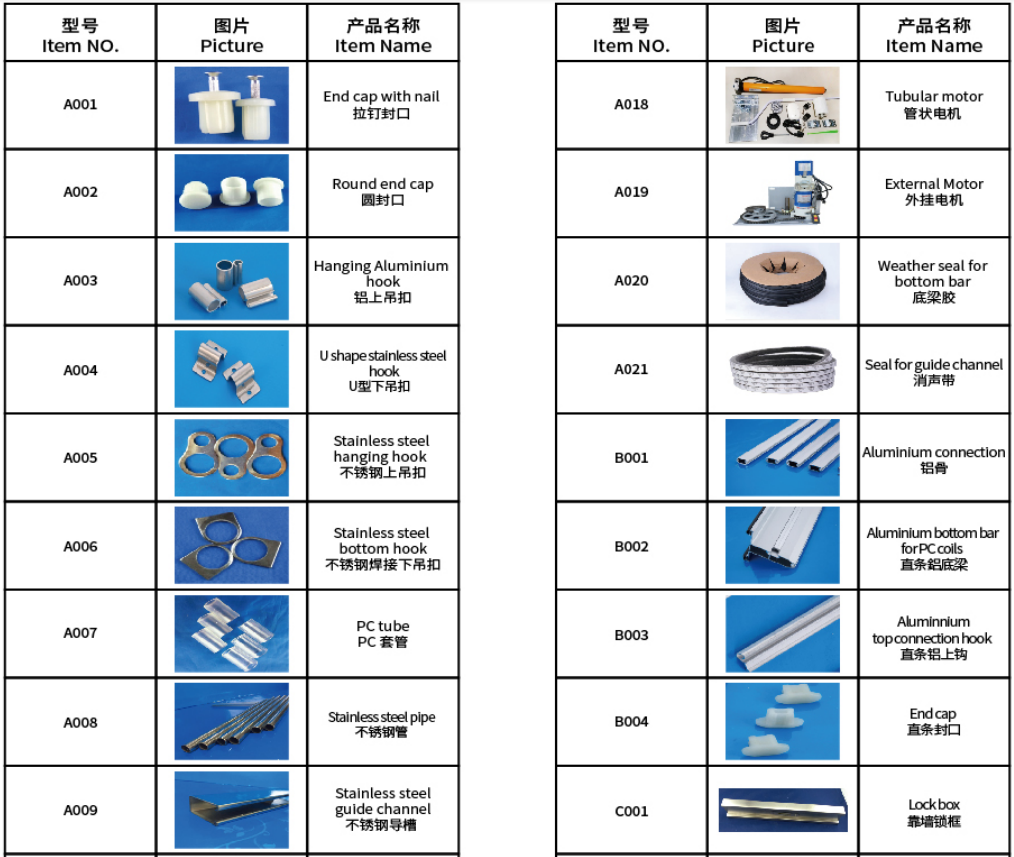 | 型号 Item NO. | 图片 Picture | 产品名称 Item Name |
|---|---|---|
| A001 | | End cap with nail 拉钉封口 |
| A002 | | Round end cap 圆封口 |
| A003 | | Hanging Aluminium hook 铝上吊扣 |
| A004 | | U shape stainless steel hook U型下吊扣 |
| A005 | | Stainless steel hanging hook 不锈钢上吊扣 |
| A006 | | Stainless steel bottom hook 不锈钢焊接下吊扣 |
| A007 | | PC tube PC 套管 |
| A008 | | Stainless steel pipe 不锈钢管 |
| A009 | | Stainless steel guide channel 不锈钢导槽 |

| 型号 Item NO. | 图片 Picture | 产品名称 Item Name |
|---|---|---|
| A018 | | Tubular motor 管状电机 |
| A019 | | External Motor 外挂电机 |
| A020 | | Weather seal for bottom bar 底梁胶 |
| A021 | | Seal for guide channel 消声带 |
| B001 | | Aluminium connection 铝骨 |
| B002 | | Aluminium bottom bar for PC coils 直条铝底梁 |
| B003 | | Aluminnium top connection hook 直条铝上钩 |
| B004 | | End cap 直条封口 |
| C001 | | Lock box 靠墙锁框 |